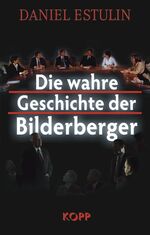 DANIEL ESTULIN

Die wahre Geschichte der Bilderberger

KOPP